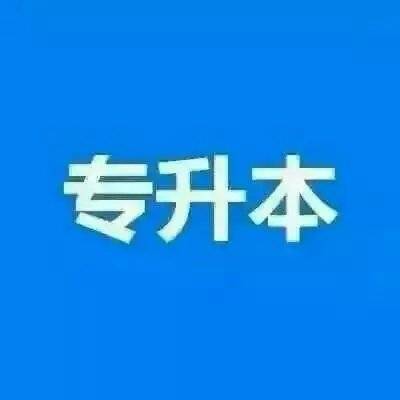 专升本